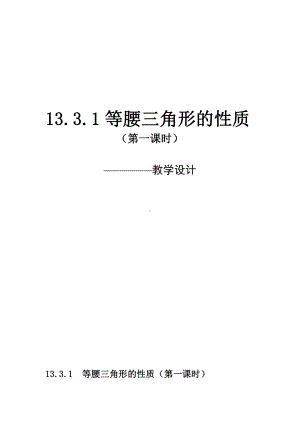 13.3.1 等腰三角形的性质

（第一课时）

——————教学设计

13.3.1 等腰三角形的性质（第一课时）